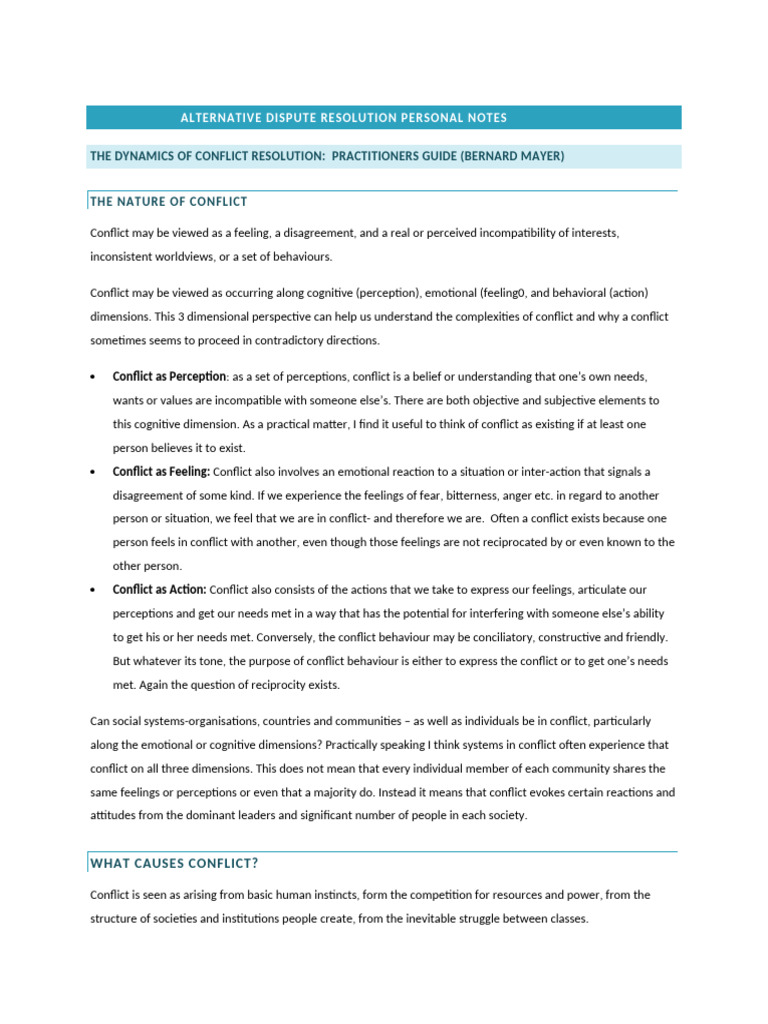 ALTERNATIVE DISPUTE RESOLUTION PERSONAL NOTES

THE DYNAMICS OF CONFLICT RESOLUTION:  PRACTITIONERS GUIDE (BERNARD MAYER)

THE NATURE OF CONFLICT

Conflict may be viewed as a feeling, a disagreement, and a real or perceived incompatibility of interests, inconsistent worldviews, or a set of behaviours.

Conflict may be viewed as occurring along cognitive (perception), emotional (feeling0, and behavioral (action) dimensions. This 3 dimensional perspective can help us understand the complexities of conflict and why a conflict sometimes seems to proceed in contradictory directions.

• Conflict as Perception: as a set of perceptions, conflict is a belief or understanding that one's own needs, wants or values are incompatible with someone else's. There are both objective and subjective elements to this cognitive dimension. As a practical matter, I find it useful to think of conflict as existing if at least one person believes it to exist.
• Conflict as Feeling: Conflict also involves an emotional reaction to a situation or inter-action that signals a disagreement of some kind. If we experience the feelings of fear, bitterness, anger etc. in regard to another person or situation, we feel that we are in conflict- and therefore we are.  Often a conflict exists because one person feels in conflict with another, even though those feelings are not reciprocated by or even known to the other person.
• Conflict as Action: Conflict also consists of the actions that we take to express our feelings, articulate our perceptions and get our needs met in a way that has the potential for interfering with someone else's ability to get his or her needs met. Conversely, the conflict behaviour may be conciliatory, constructive and friendly. But whatever its tone, the purpose of conflict behaviour is either to express the conflict or to get one's needs met. Again the question of reciprocity exists.

Can social systems-organisations, countries and communities – as well as individuals be in conflict, particularly along the emotional or cognitive dimensions? Practically speaking I think systems in conflict often experience that conflict on all three dimensions. This does not mean that every individual member of each community shares the same feelings or perceptions or even that a majority do. Instead it means that conflict evokes certain reactions and attitudes from the dominant leaders and significant number of people in each society.

WHAT CAUSES CONFLICT?

Conflict is seen as arising from basic human instincts, form the competition for resources and power, from the structure of societies and institutions people create, from the inevitable struggle between classes.